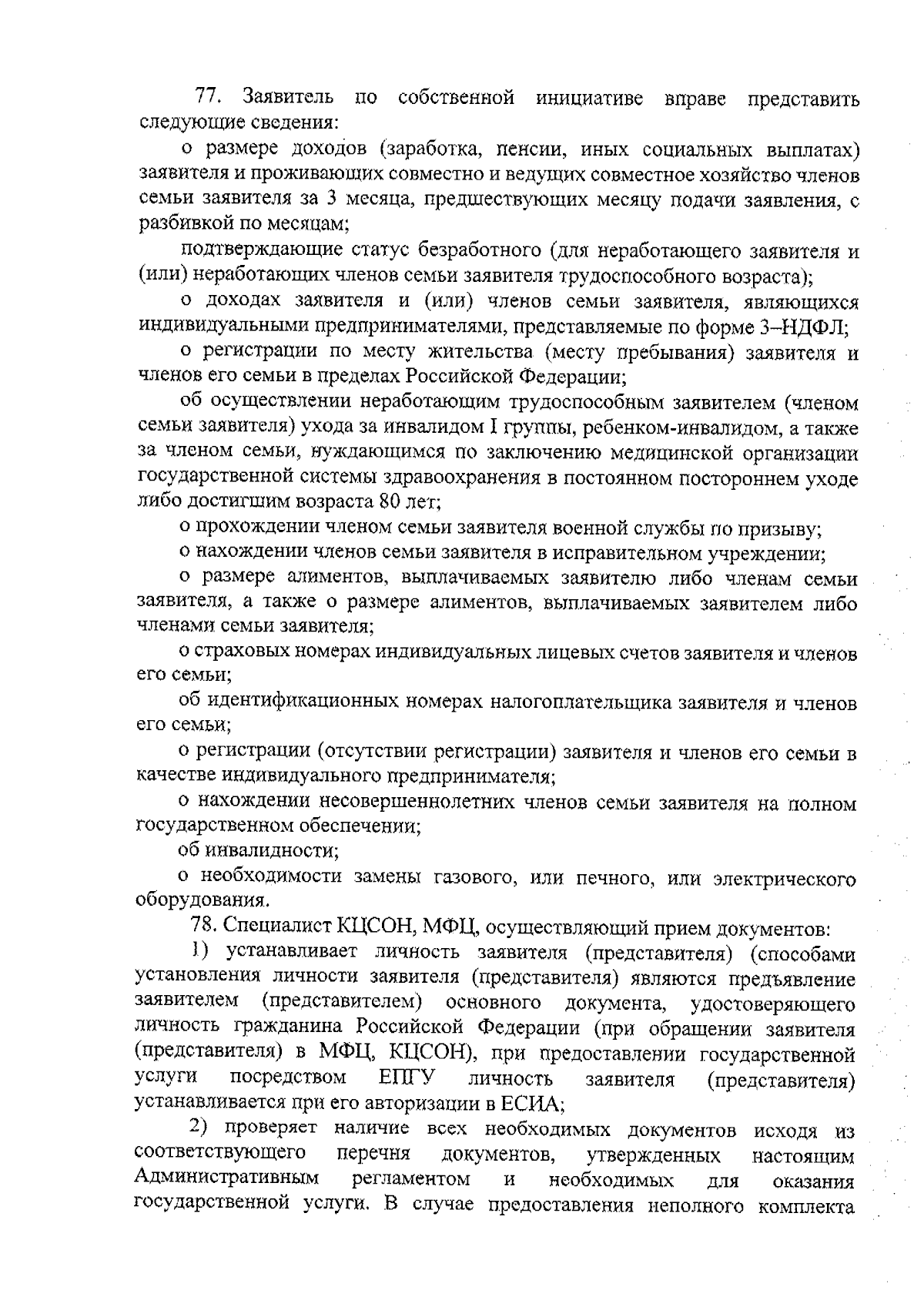 77. Заявитель по собственной инициативе вправе представить следующие сведения:

о размере доходов (заработка, пенсии, иных социальных выплатах) заявителя и проживающих совместно и ведущих совместное хозяйство членов семьи заявителя за 3 месяца, предшествующих месяцу подачи заявления, с разбивкой по месяцам;

подтверждающие статус безработного (для неработающего заявителя и (или) неработающих членов семьи заявителя трудоспособного возраста);

о доходах заявителя и (или) членов семьи заявителя, являющихся индивидуальными предпринимателями, представляемые по форме 3–НДФЛ;

о регистрации по месту жительства (месту пребывания) заявителя и членов его семьи в пределах Российской Федерации;

об осуществлении неработающим трудоспособным заявителем (членом семьи заявителя) ухода за инвалидом I группы, ребенком-инвалидом, а также за членом семьи, нуждающимся по заключению медицинской организации государственной системы здравоохранения в постоянном постороннем уходе либо достигшим возраста 80 лет;

о прохождении членом семьи заявителя военной службы по призыву;

о нахождении членов семьи заявителя в исправительном учреждении;

о размере алиментов, выплачиваемых заявителю либо членам семьи заявителя, а также о размере алиментов, выплачиваемых заявителем либо членами семьи заявителя;

о страховых номерах индивидуальных лицевых счетов заявителя и членов его семьи;

об идентификационных номерах налогоплательщика заявителя и членов его семьи;

о регистрации (отсутствии регистрации) заявителя и членов его семьи в качестве индивидуального предпринимателя;

о нахождении несовершеннолетних членов семьи заявителя на полном государственном обеспечении;

об инвалидности;

о необходимости замены газового, или печного, или электрического оборудования.

78. Специалист КЦСОН, МФЦ, осуществляющий прием документов:

1) устанавливает личность заявителя (представителя) (способами установления личности заявителя (представителя) являются предъявление заявителем (представителем) основного документа, удостоверяющего личность гражданина Российской Федерации (при обращении заявителя (представителя) в МФЦ, КЦСОН), при предоставлении государственной услуги посредством ЕПГУ личность заявителя (представителя) устанавливается при его авторизации в ЕСИА;

2) проверяет наличие всех необходимых документов исходя из соответствующего перечня документов, утвержденных настоящим Административным регламентом и необходимых для оказания государственной услуги. В случае предоставления неполного комплекта